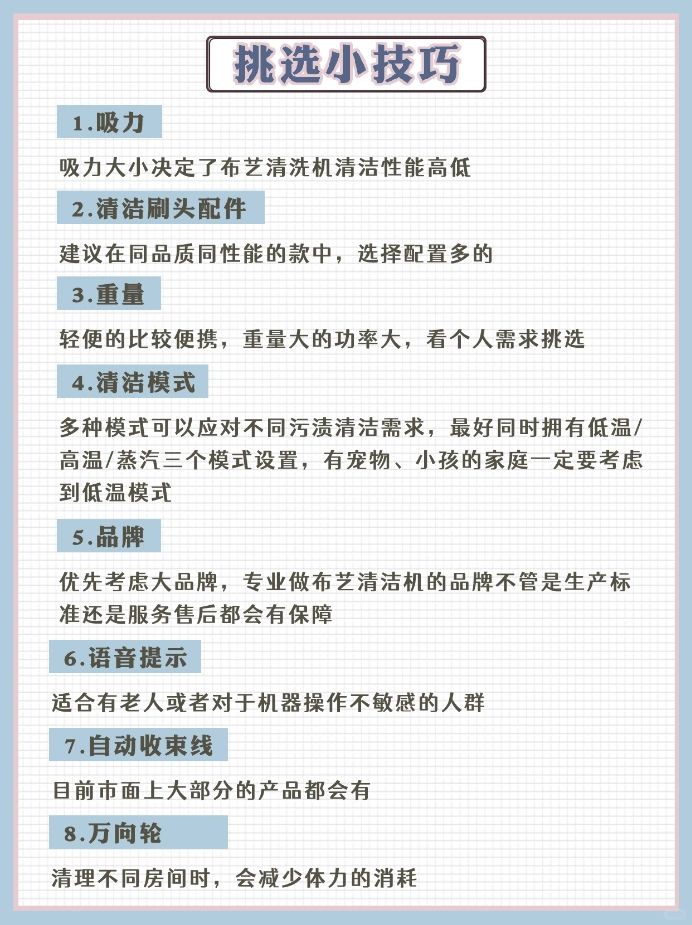 挑选小技巧

1.吸力

吸力大小决定了布艺清洗机清洁性能高低

2.清洁刷头配件

建议在同品质同性能的款中，选择配置多的

3.重量

轻便的比较便携，重量大的功率大，看个人需求挑选

4.清洁模式

多种模式可以应对不同污渍清洁需求，最好同时拥有低温/高温/蒸汽三个模式设置，有宠物、小孩的家庭一定要考虑到低温模式

5.品牌

优先考虑大品牌，专业做布艺清洁机的品牌不管是生产标准还是服务售后都会有保障

6.语音提示

适合有老人或者对于机器操作不敏感的人群

7.自动收束线

目前市面上大部分的产品都会有

8.万向轮

清理不同房间时，会减少体力的消耗